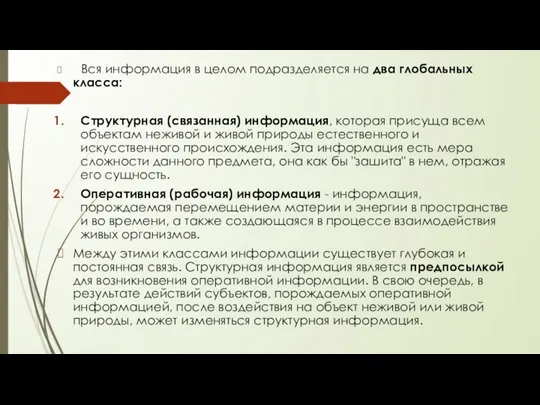 Вся информация в целом подразделяется на два глобальных класса:

1. Структурная (связанная) информация, которая присуща всем объектам неживой и живой природы естественного и искусственного происхождения. Эта информация есть мера сложности данного предмета, она как бы "зашита" в нем, отражая его сущность.

2. Оперативная (рабочая) информация - информация, порождаемая перемещением материи и энергии в пространстве и во времени, а также создающаяся в процессе взаимодействия живых организмов.

Между этими классами информации существует глубокая и постоянная связь. Структурная информация является предпосылкой для возникновения оперативной информации. В свою очередь, в результате действий субъектов, порождаемых оперативной информацией, после воздействия на объект неживой или живой природы, может изменяться структурная информация.